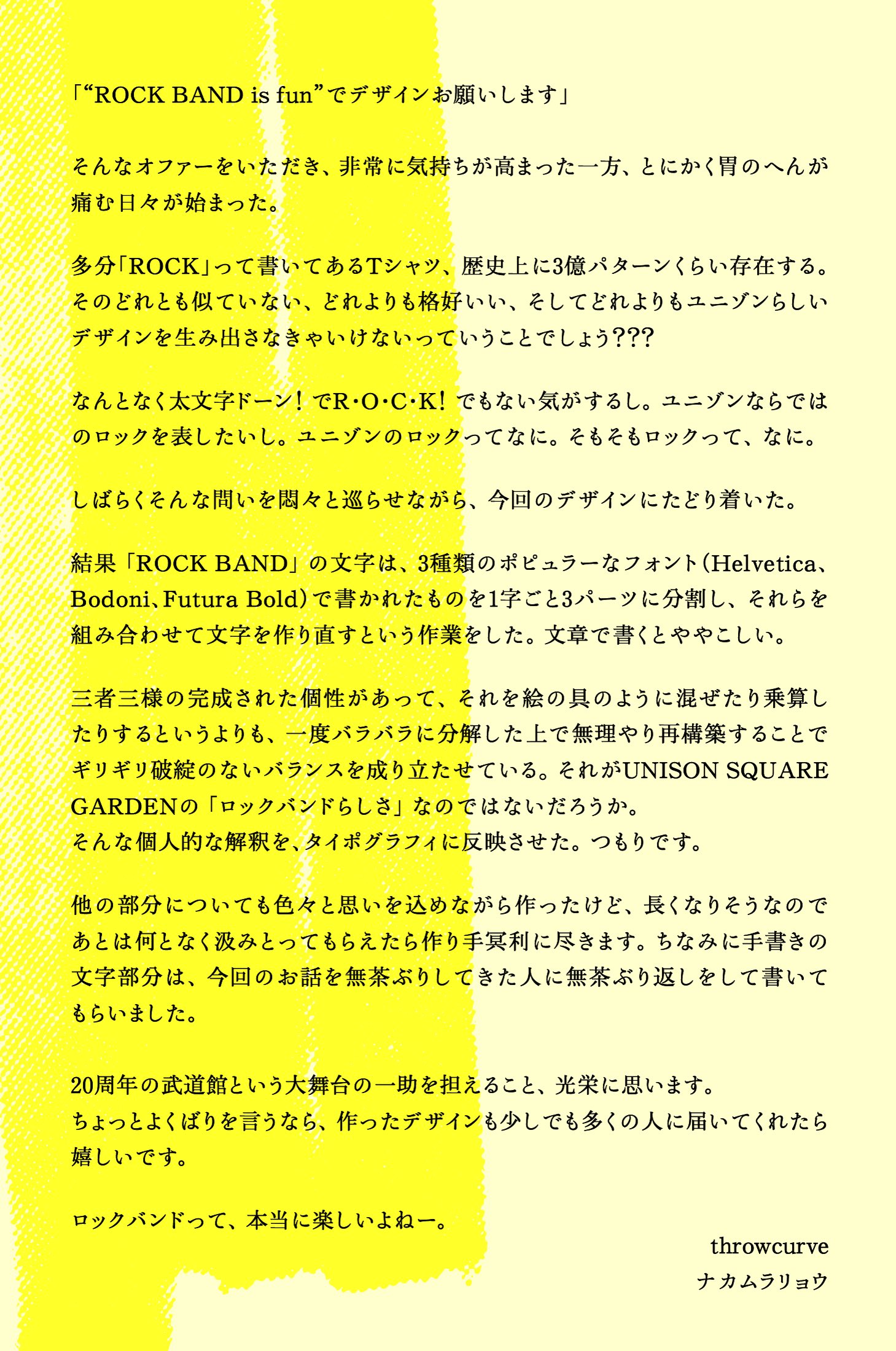 「“ROCK BAND is fun”でデザインお願いします」

そんなオファーをいただき、非常に気持ちが高まった一方、とにかく胃のへんが痛む日々が始まった。

多分「ROCK」って書いてあるTシャツ、歴史上に3億パターンくらい存在する。そのどれとも似ていない、どれよりも格好いい、そしてどれよりもユニゾンらしいデザインを生み出さなきゃいけないっていうことでしょう???

なんとなく太文字ドーン！でR･O･C･K！でもない気がするし。ユニゾンならではのロックを表したいし。ユニゾンのロックってなに。そもそもロックって、なに。

しばらくそんな問いを悶々と巡らせながら、今回のデザインにたどり着いた。

結果「ROCK BAND」の文字は、3種類のポピュラーなフォント（Helvetica、Bodoni、Futura Bold）で書かれたものを1字ごと3パーツに分割し、それらを組み合わせて文字を作り直すという作業をした。文章で書くとややこしい。

三者三様の完成された個性があって、それを絵の具のように混ぜたり乗算したりするというよりも、一度バラバラに分解した上で無理やり再構築することでギリギリ破綻のないバランスを成り立たせている。それがUNISON SQUARE GARDENの「ロックバンドらしさ」なのではないだろうか。
そんな個人的な解釈を、タイポグラフィに反映させた。つもりです。

他の部分についても色々と思いを込めながら作ったけど、長くなりそうなのであとは何となく汲みとってもらえたら作り手冥利に尽きます。ちなみに手書きの文字部分は、今回のお話を無茶ぶりしてきた人に無茶ぶり返しをして書いてもらいました。

20周年の武道館という大舞台の一助を担えること、光栄に思います。
ちょっとよくばりを言うなら、作ったデザインも少しでも多くの人に届いてくれたら嬉しいです。

ロックバンドって、本当に楽しいよねー。

throwcurve
ナカムラリョウ